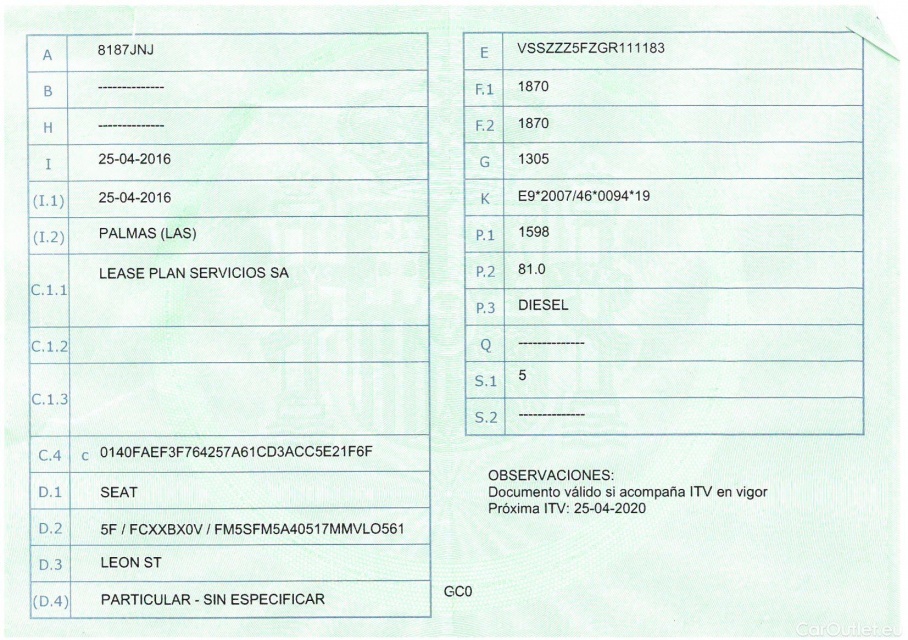 | A | 8187JNJ |
|---|---|
| B | -------------- |
| H | -------------- |
| I | 25-04-2016 |
| (I.1) | 25-04-2016 |
| (I.2) | PALMAS (LAS) |
| C.1.1 | LEASE PLAN SERVICIOS SA |
| C.1.2 | |
| C.1.3 | |
| C.4 | c 0140FAEF3F764257A61CD3ACC5E21F6F |
| D.1 | SEAT |
| D.2 | 5F / FCXXBX0V / FM5SFM5A40517MMVLO561 |
| D.3 | LEON ST |
| (D.4) | PARTICULAR - SIN ESPECIFICAR |

| E | VSSZZZ5FZGR111183 |
|---|---|
| F.1 | 1870 |
| F.2 | 1870 |
| G | 1305 |
| K | E9*2007/46*0094*19 |
| P.1 | 1598 |
| P.2 | 81.0 |
| P.3 | DIESEL |
| Q | -------------- |
| S.1 | 5 |
| S.2 | -------------- |

OBSERVACIONES:
Documento válido si acompaña ITV en vigor
Próxima ITV: 25-04-2020

GC0

CarOutlet.eu